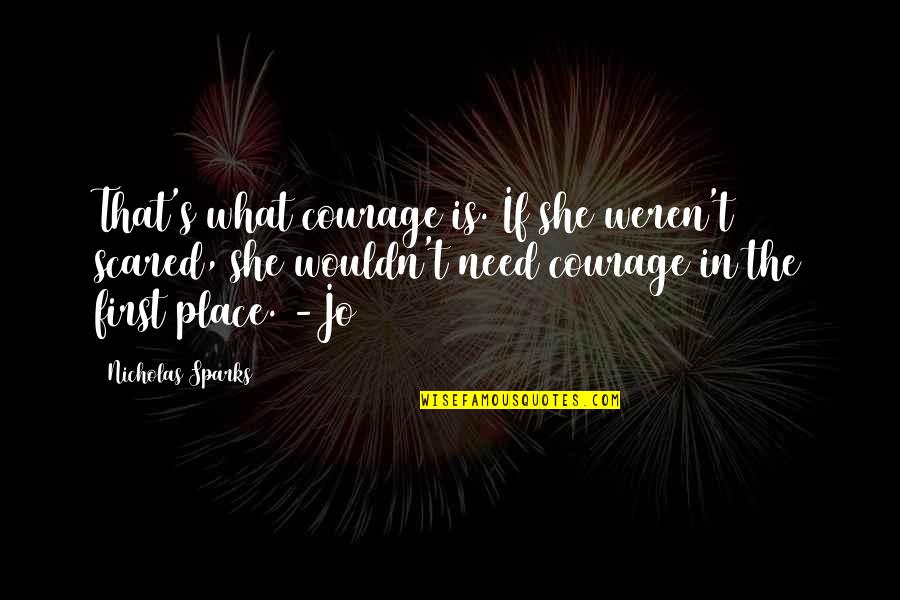 That's what courage is. If she weren't scared, she wouldn't need courage in the first place. - Jo

Nicholas Sparks

WISEFAMOUSQUOTES.COM